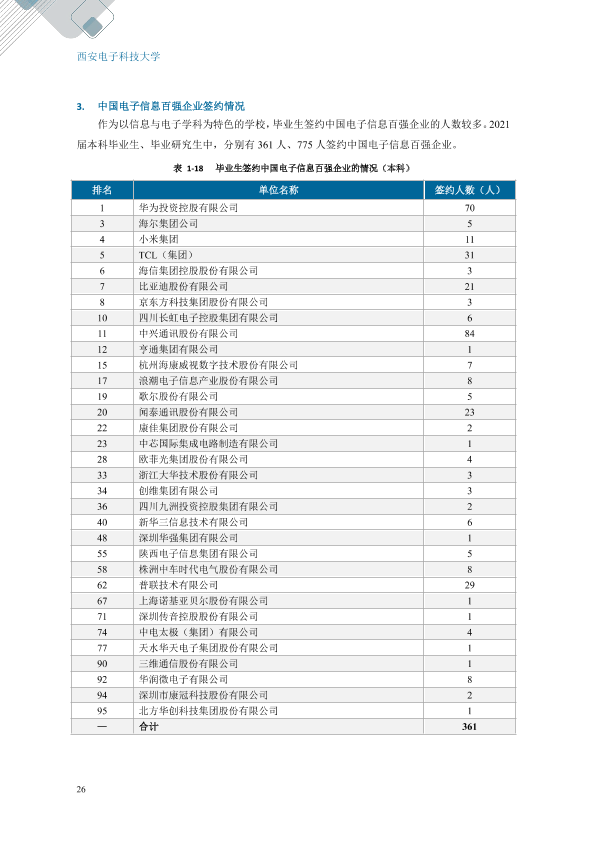 西安电子科技大学

3. 中国电子信息百强企业签约情况

作为以信息与电子学科为特色的学校，毕业生签约中国电子信息百强企业的人数较多。2021届本科毕业生、毕业研究生中，分别有361人、775人签约中国电子信息百强企业。

表1-18 毕业生签约中国电子信息百强企业的情况（本科）

| 排名 | 单位名称 | 签约人数（人） |
|---|---|---|
| 1 | 华为投资控股有限公司 | 70 |
| 3 | 海尔集团公司 | 5 |
| 4 | 小米集团 | 11 |
| 5 | TCL（集团） | 31 |
| 6 | 海信集团控股股份有限公司 | 3 |
| 7 | 比亚迪股份有限公司 | 21 |
| 8 | 京东方科技集团股份有限公司 | 3 |
| 10 | 四川长虹电子控股集团有限公司 | 6 |
| 11 | 中兴通讯股份有限公司 | 84 |
| 12 | 亨通集团有限公司 | 1 |
| 15 | 杭州海康威视数字技术股份有限公司 | 7 |
| 17 | 浪潮电子信息产业股份有限公司 | 8 |
| 19 | 歌尔股份有限公司 | 5 |
| 20 | 闻泰通讯股份有限公司 | 23 |
| 22 | 康佳集团股份有限公司 | 2 |
| 23 | 中芯国际集成电路制造有限公司 | 1 |
| 28 | 欧菲光集团股份有限公司 | 4 |
| 33 | 浙江大华技术股份有限公司 | 3 |
| 34 | 创维集团有限公司 | 3 |
| 36 | 四川九洲投资控股集团有限公司 | 2 |
| 40 | 新华三信息技术有限公司 | 6 |
| 48 | 深圳华强集团有限公司 | 1 |
| 55 | 陕西电子信息集团有限公司 | 5 |
| 58 | 株洲中车时代电气股份有限公司 | 8 |
| 62 | 普联技术有限公司 | 29 |
| 67 | 上海诺基亚贝尔股份有限公司 | 1 |
| 71 | 深圳传音控股股份有限公司 | 1 |
| 74 | 中电太极（集团）有限公司 | 4 |
| 77 | 天水华天电子集团股份有限公司 | 1 |
| 90 | 三维通信股份有限公司 | 1 |
| 92 | 华润微电子有限公司 | 8 |
| 94 | 深圳市康冠科技股份有限公司 | 2 |
| 95 | 北方华创科技集团股份有限公司 | 1 |
| — | 合计 | 361 |

26